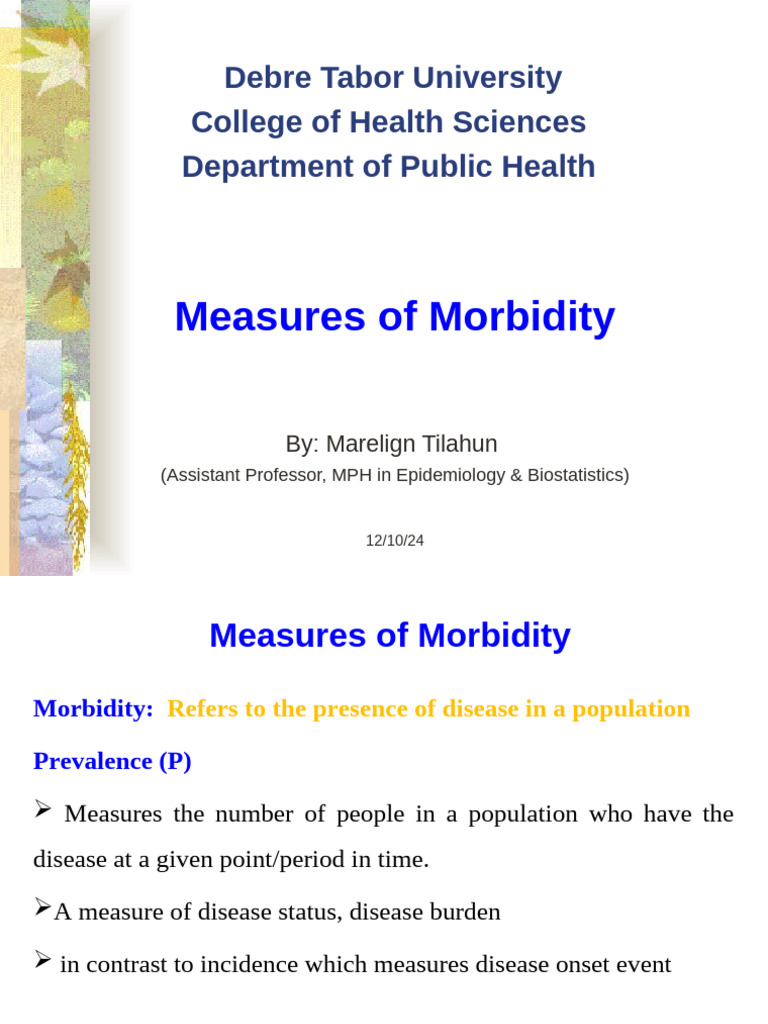 Debre Tabor University
College of Health Sciences
Department of Public Health

Measures of Morbidity

By: Marelign Tilahun
(Assistant Professor, MPH in Epidemiology & Biostatistics)

12/10/24

Measures of Morbidity

Morbidity: Refers to the presence of disease in a population

Prevalence (P)

➢ Measures the number of people in a population who have the disease at a given point/period in time.

➢A measure of disease status, disease burden

➢ in contrast to incidence which measures disease onset event